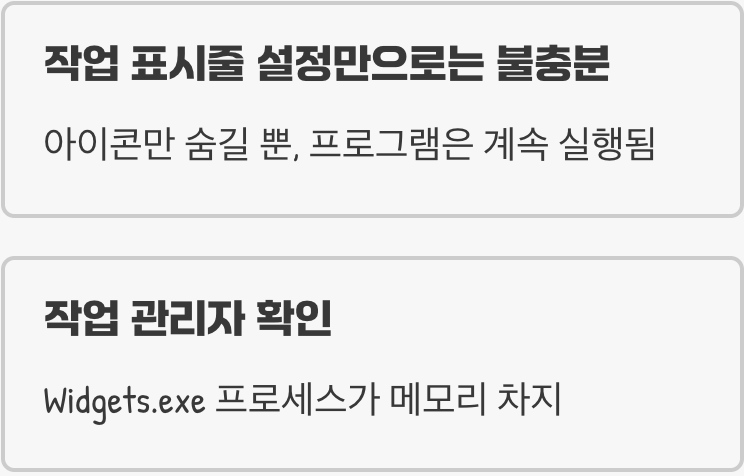 작업 표시줄 설정만으로는 불충분

아이콘만 숨길 뿐, 프로그램은 계속 실행됨

작업 관리자 확인

Widgets.exe 프로세스가 메모리 차지